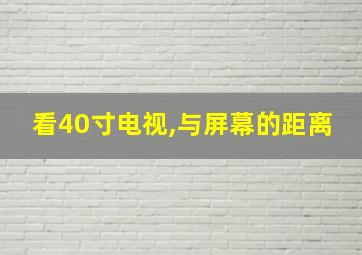 看40寸电视,与屏幕的距离